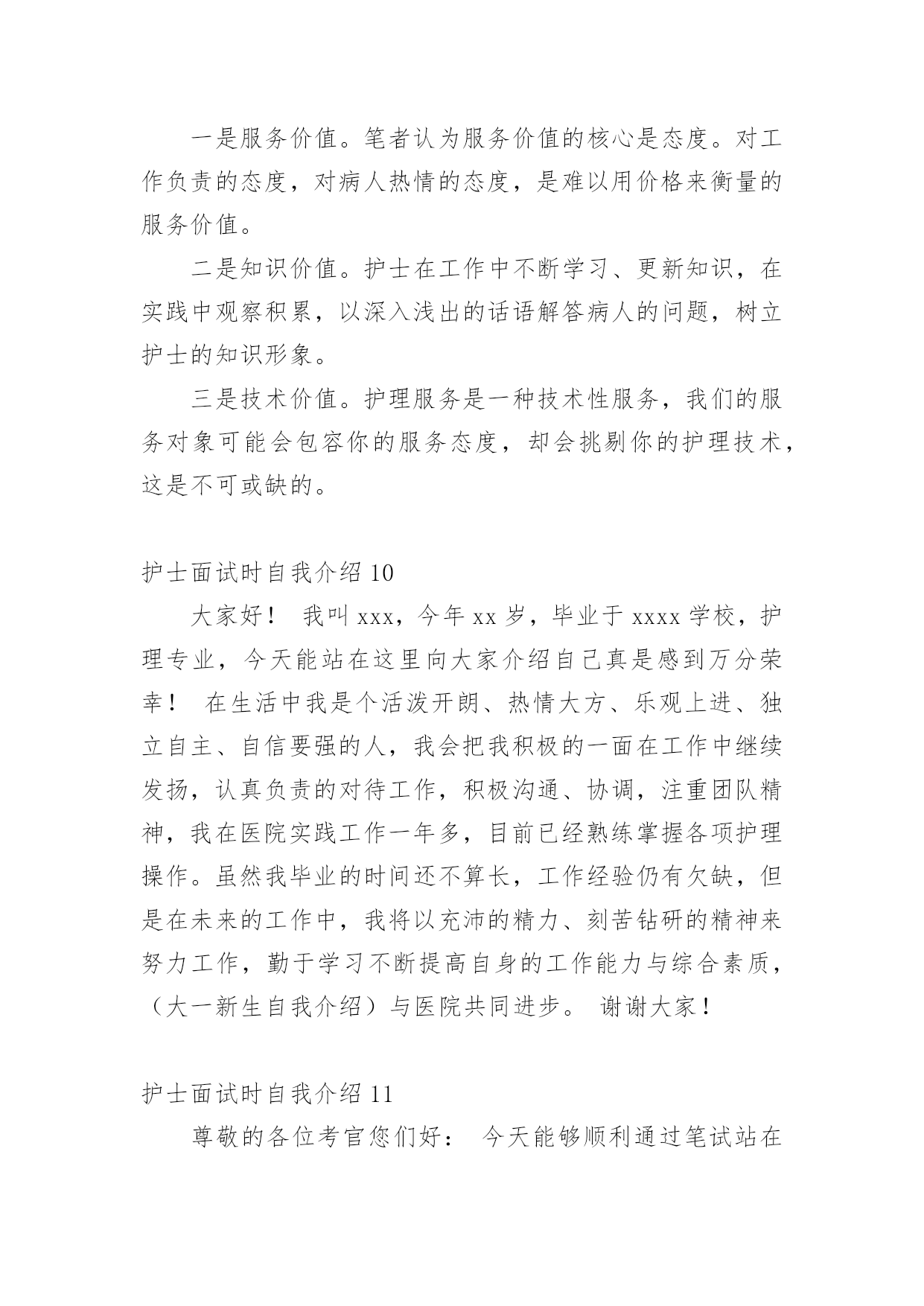 一是服务价值。笔者认为服务价值的核心是态度。对工作负责的态度，对病人热情的态度，是难以用价格来衡量的服务价值。

二是知识价值。护士在工作中不断学习、更新知识，在实践中观察积累，以深入浅出的话语解答病人的问题，树立护士的知识形象。

三是技术价值。护理服务是一种技术性服务，我们的服务对象可能会包容你的服务态度，却会挑剔你的护理技术，这是不可或缺的。

护士面试时自我介绍 10

大家好！ 我叫 xxx，今年 xx 岁，毕业于 xxxx 学校，护理专业，今天能站在这里向大家介绍自己真是感到万分荣幸！ 在生活中我是个活泼开朗、热情大方、乐观上进、独立自主、自信要强的人，我会把我积极的一面在工作中继续发扬，认真负责的对待工作，积极沟通、协调，注重团队精神，我在医院实践工作一年多，目前已经熟练掌握各项护理操作。虽然我毕业的时间还不算长，工作经验仍有欠缺，但是在未来的工作中，我将以充沛的精力、刻苦钻研的精神来努力工作，勤于学习不断提高自身的工作能力与综合素质，（大一新生自我介绍）与医院共同进步。 谢谢大家！

护士面试时自我介绍 11

尊敬的各位考官您们好： 今天能够顺利通过笔试站在